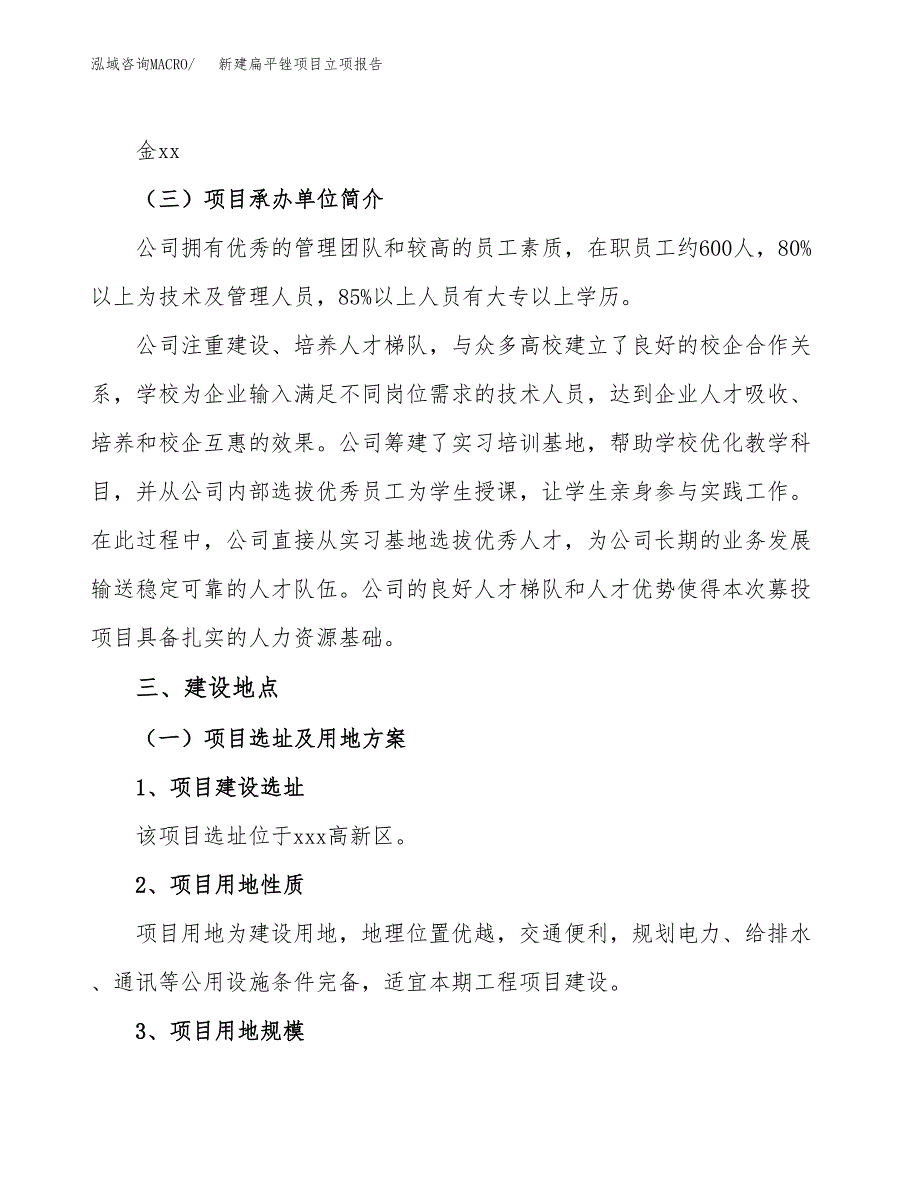 泓域咨询MACRO/　新建扁平锉项目立项报告

金xx

（三）项目承办单位简介

公司拥有优秀的管理团队和较高的员工素质，在职员工约600人，80%以上为技术及管理人员，85%以上人员有大专以上学历。

公司注重建设、培养人才梯队，与众多高校建立了良好的校企合作关系，学校为企业输入满足不同岗位需求的技术人员，达到企业人才吸收、培养和校企互惠的效果。公司筹建了实习培训基地，帮助学校优化教学科目，并从公司内部选拔优秀员工为学生授课，让学生亲身参与实践工作。在此过程中，公司直接从实习基地选拔优秀人才，为公司长期的业务发展输送稳定可靠的人才队伍。公司的良好人才梯队和人才优势使得本次募投项目具备扎实的人力资源基础。

三、建设地点

（一）项目选址及用地方案

1、项目建设选址

该项目选址位于xxx高新区。

2、项目用地性质

项目用地为建设用地，地理位置优越，交通便利，规划电力、给排水、通讯等公用设施条件完备，适宜本期工程项目建设。

3、项目用地规模